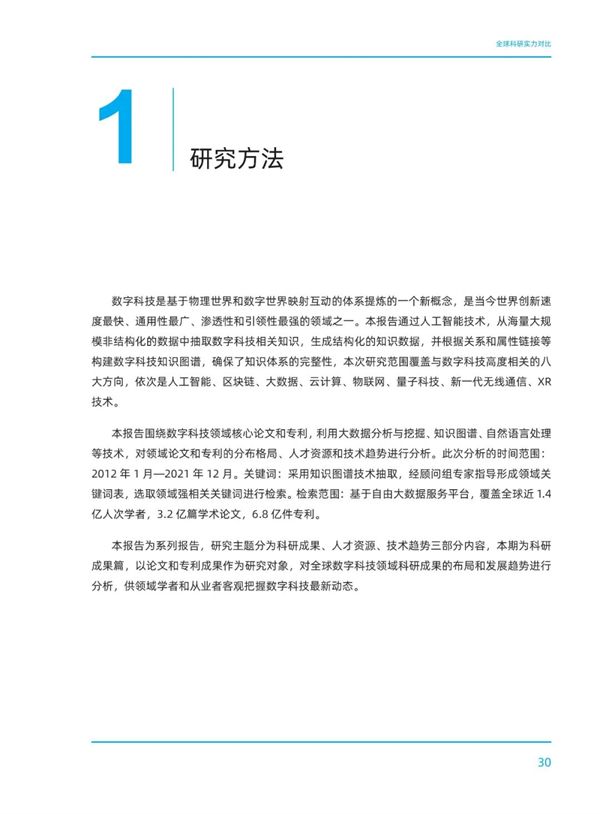 全球科研实力对比

1

研究方法

数字科技是基于物理世界和数字世界映射互动的体系提炼的一个新概念，是当今世界创新速度最快、通用性最广、渗透性和引领性最强的领域之一。本报告通过人工智能技术，从海量大规模非结构化的数据中抽取数字科技相关知识，生成结构化的知识数据，并根据关系和属性链接等构建数字科技知识图谱，确保了知识体系的完整性，本次研究范围覆盖与数字科技高度相关的八大方向，依次是人工智能、区块链、大数据、云计算、物联网、量子科技、新一代无线通信、XR技术。

本报告围绕数字科技领域核心论文和专利，利用大数据分析与挖掘、知识图谱、自然语言处理等技术，对领域论文和专利的分布格局、人才资源和技术趋势进行分析。此次分析的时间范围：2012 年 1 月—2021 年 12 月。关键词：采用知识图谱技术抽取，经顾问组专家指导形成领域关键词表，选取领域强相关关键词进行检索。检索范围：基于自由大数据服务平台，覆盖全球近 1.4 亿人次学者，3.2 亿篇学术论文，6.8 亿件专利。

本报告为系列报告，研究主题分为科研成果、人才资源、技术趋势三部分内容，本期为科研成果篇，以论文和专利成果作为研究对象，对全球数字科技领域科研成果的布局和发展趋势进行分析，供领域学者和从业者客观把握数字科技最新动态。

30